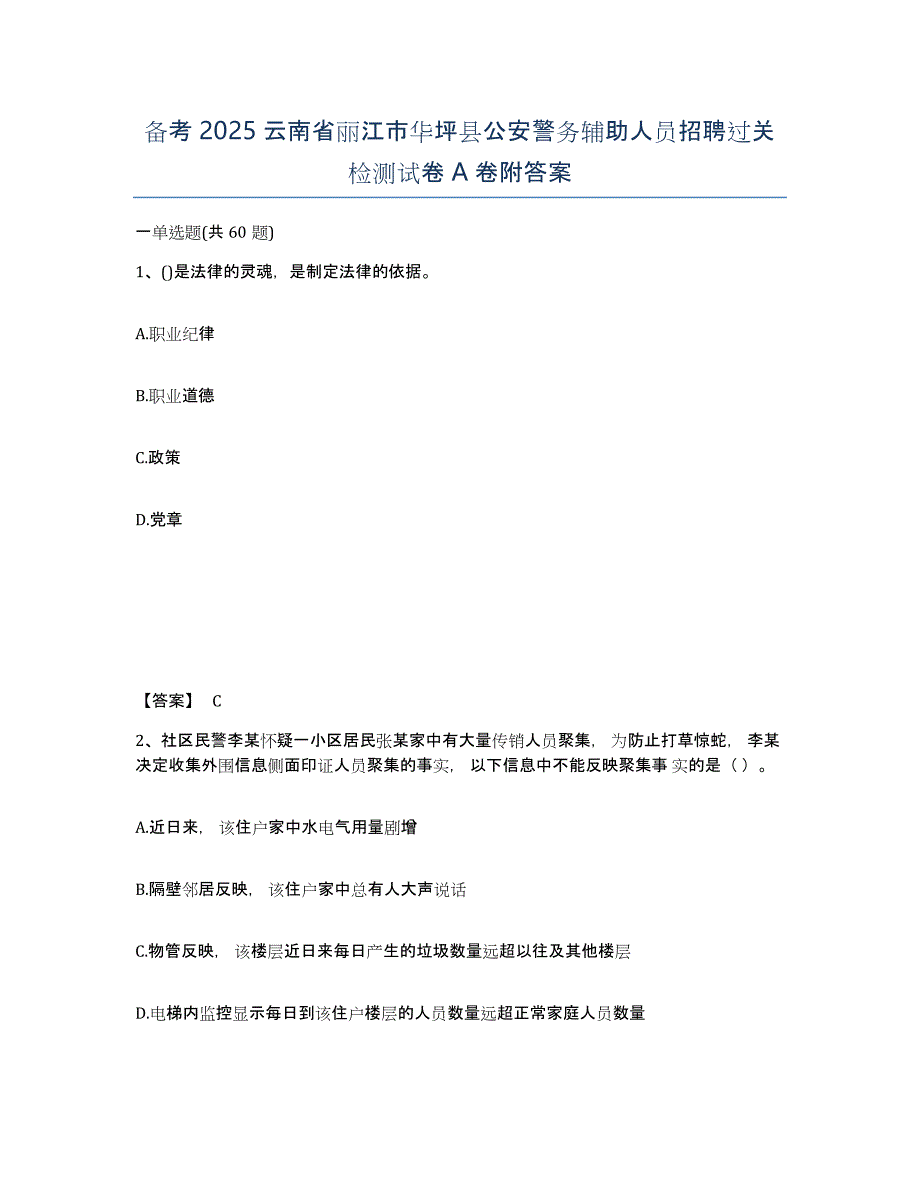 备考 2025 云南省丽江市华坪县公安警务辅助人员招聘过关检测试卷 A 卷附答案

一单选题(共 60 题)

1、()是法律的灵魂，是制定法律的依据。

A.职业纪律

B.职业道德

C.政策

D.党章

【答案】 C

2、社区民警李某怀疑一小区居民张某家中有大量传销人员聚集，为防止打草惊蛇，李某决定收集外围信息侧面印证人员聚集的事实，以下信息中不能反映聚集事实的是（ ）。

A.近日来，该住户家中水电气用量剧增

B.隔壁邻居反映，该住户家中总有人大声说话

C.物管反映，该楼层近日来每日产生的垃圾数量远超以往及其他楼层

D.电梯内监控显示每日到该住户楼层的人员数量远超正常家庭人员数量